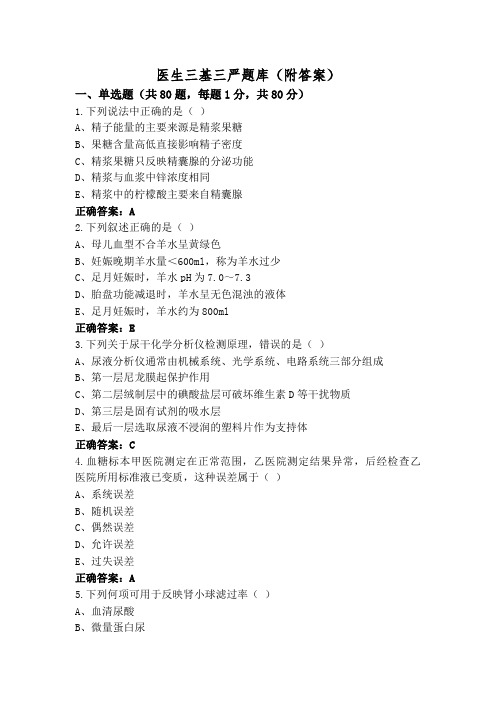 医生三基三严题库（附答案）

一、单选题（共80题，每题1分，共80分）

1.下列说法中正确的是（ ）

A、精子能量的主要来源是精浆果糖

B、果糖含量高低直接影响精子密度

C、精浆果糖只反映精囊腺的分泌功能

D、精浆与血浆中锌浓度相同

E、精浆中的柠檬酸主要来自精囊腺

正确答案：A

2.下列叙述正确的是（ ）

A、母儿血型不合羊水呈黄绿色

B、妊娠晚期羊水量<600ml，称为羊水过少

C、足月妊娠时，羊水pH为7.0～7.3

D、胎盘功能减退时，羊水呈无色混浊的液体

E、足月妊娠时，羊水约为800ml

正确答案：E

3.下列关于尿干化学分析仪检测原理，错误的是（ ）

A、尿液分析仪通常由机械系统、光学系统、电路系统三部分组成

B、第一层尼龙膜起保护作用

C、第二层绒制层中的碘酸盐层可破坏维生素D等干扰物质

D、第三层是固有试剂的吸水层

E、最后一层选取尿液不浸润的塑料片作为支持体

正确答案：C

4.血糖标本甲医院测定在正常范围，乙医院测定结果异常，后经检查乙医院所用标准液已变质，这种误差属于（ ）

A、系统误差

B、随机误差

C、偶然误差

D、允许误差

E、过失误差

正确答案：A

5.下列何项可用于反映肾小球滤过率（ ）

A、血清尿酸

B、微量蛋白尿